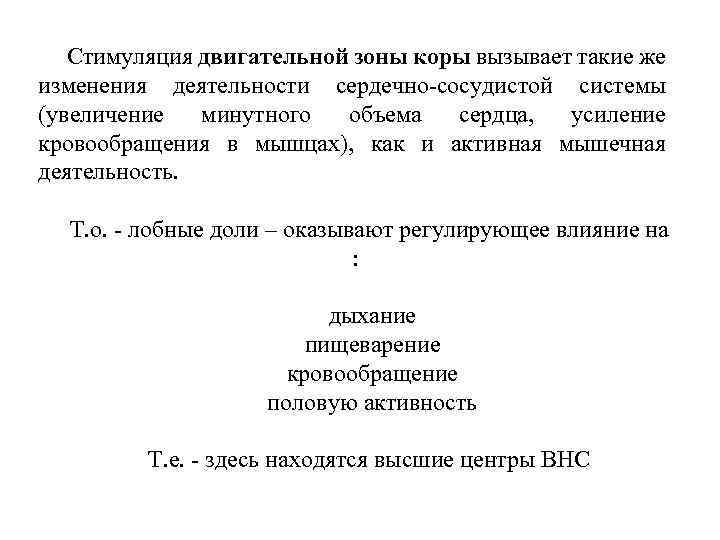 Стимуляция двигательной зоны коры вызывает такие же изменения деятельности сердечно-сосудистой системы (увеличение минутного объема сердца, усиление кровообращения в мышцах), как и активная мышечная деятельность.

Т.о. - лобные доли – оказывают регулирующее влияние на :

дыхание
пищеварение
кровообращение
половую активность

Т.е. - здесь находятся высшие центры ВНС